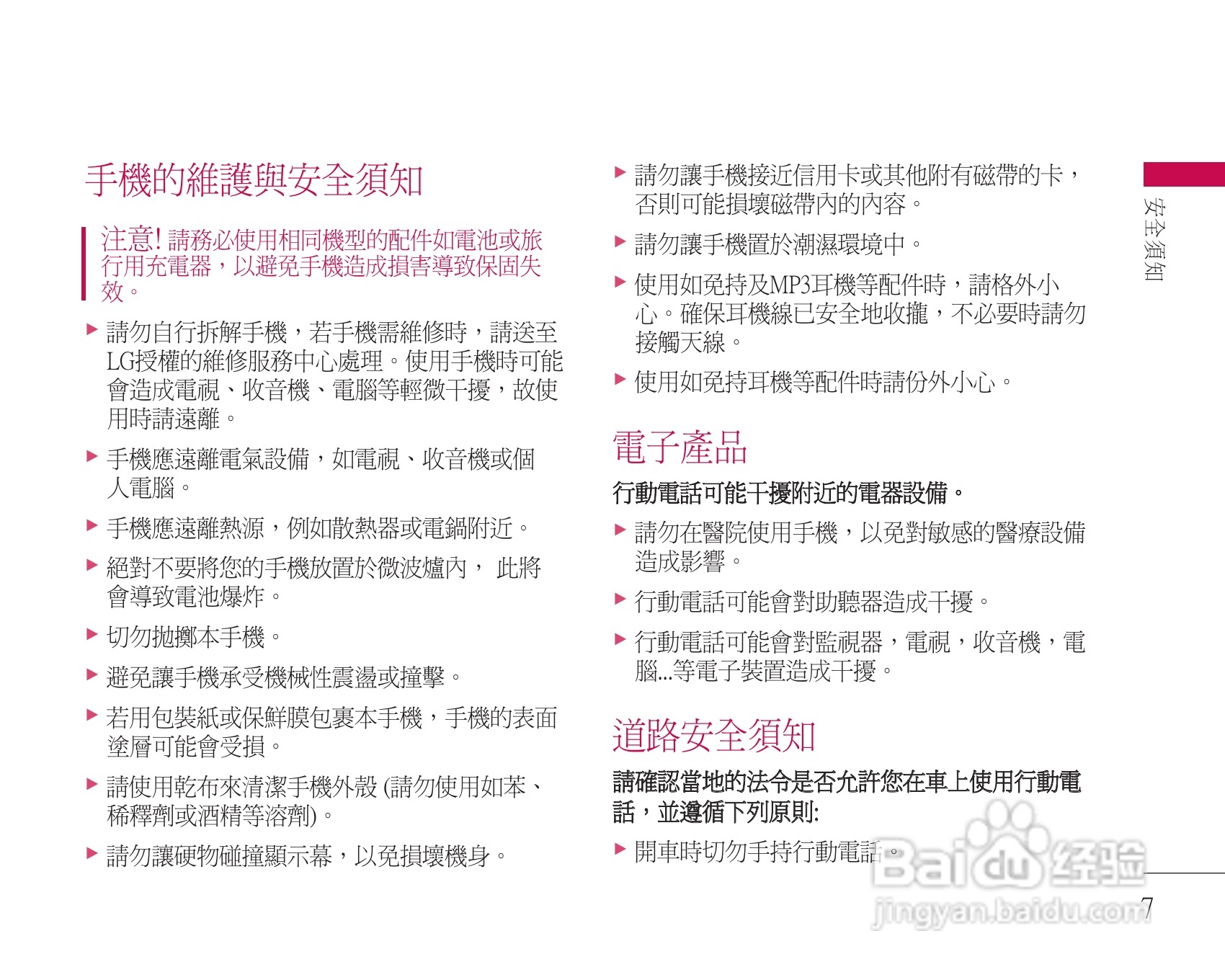 手機的維護與安全須知

注意! 請務必使用相同機型的配件如電池或旅行用充電器，以避免手機造成損害導致保固失效。

▶ 請勿自行拆解手機，若手機需維修時，請送至LG授權的維修服務中心處理。使用手機時可能會造成電視、收音機、電腦等輕微干擾，故使用時請遠離。

▶ 手機應遠離電氣設備，如電視、收音機或個人電腦。

▶ 手機應遠離熱源，例如散熱器或電鍋附近。

▶ 絕對不要將您的手機放置於微波爐內， 此將會導致電池爆炸。

▶ 切勿拋擲本手機。

▶ 避免讓手機承受機械性震盪或撞擊。

▶ 若用包裝紙或保鮮膜包裹本手機，手機的表面塗層可能會受損。

▶ 請使用乾布來清潔手機外殼 (請勿使用如苯、稀釋劑或酒精等溶劑)。

▶ 請勿讓硬物碰撞顯示幕，以免損壞機身。

▶ 請勿讓手機接近信用卡或其他附有磁帶的卡，否則可能損壞磁帶內的內容。

▶ 請勿讓手機置於潮濕環境中。

▶ 使用如免持及MP3耳機等配件時，請格外小心。確保耳機線已安全地收攏，不必要時請勿接觸天線。

▶ 使用如免持耳機等配件時請份外小心。

電子產品

行動電話可能干擾附近的電器設備。

▶ 請勿在醫院使用手機，以免對敏感的醫療設備造成影響。

▶ 行動電話可能會對助聽器造成干擾。

▶ 行動電話可能會對監視器，電視，收音機，電腦...等電子裝置造成干擾。

道路安全須知

請確認當地的法令是否允許您在車上使用行動電話，並遵循下列原則:

▶ 開車時切勿手持行動電話。

安全須知

Baidu 经验
jingyan.baidu.com

7